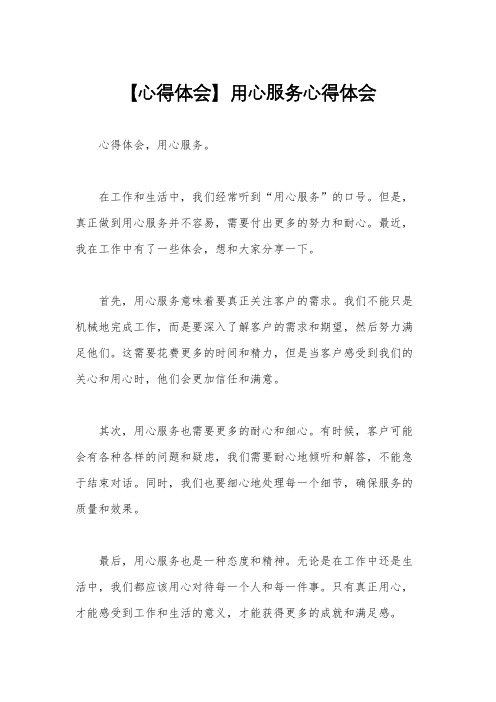 【心得体会】用心服务心得体会

心得体会，用心服务。

在工作和生活中，我们经常听到“用心服务”的口号。但是，真正做到用心服务并不容易，需要付出更多的努力和耐心。最近，我在工作中有了一些体会，想和大家分享一下。

首先，用心服务意味着要真正关注客户的需求。我们不能只是机械地完成工作，而是要深入了解客户的需求和期望，然后努力满足他们。这需要花费更多的时间和精力，但是当客户感受到我们的关心和用心时，他们会更加信任和满意。

其次，用心服务也需要更多的耐心和细心。有时候，客户可能会有各种各样的问题和疑虑，我们需要耐心地倾听和解答，不能急于结束对话。同时，我们也要细心地处理每一个细节，确保服务的质量和效果。

最后，用心服务也是一种态度和精神。无论是在工作中还是生活中，我们都应该用心对待每一个人和每一件事。只有真正用心，才能感受到工作和生活的意义，才能获得更多的成就和满足感。